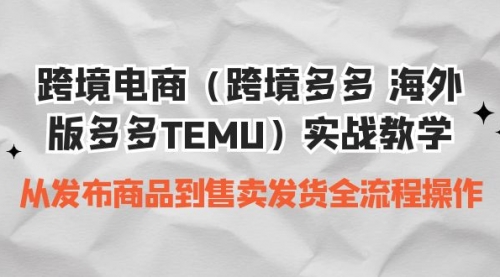 跨境电商（跨境多多 海外版多多TEMU）实战教学

从发布商品到售卖发货全流程操作